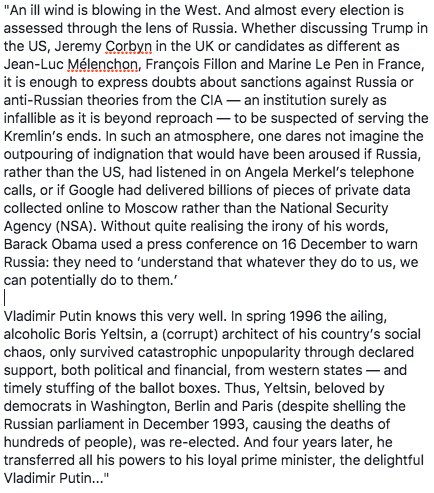 "An ill wind is blowing in the West. And almost every election is assessed through the lens of Russia. Whether discussing Trump in the US, Jeremy Corbyn in the UK or candidates as different as Jean-Luc Mélenchon, François Fillon and Marine Le Pen in France, it is enough to express doubts about sanctions against Russia or anti-Russian theories from the CIA — an institution surely as infallible as it is beyond reproach — to be suspected of serving the Kremlin's ends. In such an atmosphere, one dares not imagine the outpouring of indignation that would have been aroused if Russia, rather than the US, had listened in on Angela Merkel's telephone calls, or if Google had delivered billions of pieces of private data collected online to Moscow rather than the National Security Agency (NSA). Without quite realising the irony of his words, Barack Obama used a press conference on 16 December to warn Russia: they need to 'understand that whatever they do to us, we can potentially do to them.'

Vladimir Putin knows this very well. In spring 1996 the ailing, alcoholic Boris Yeltsin, a (corrupt) architect of his country's social chaos, only survived catastrophic unpopularity through declared support, both political and financial, from western states — and timely stuffing of the ballot boxes. Thus, Yeltsin, beloved by democrats in Washington, Berlin and Paris (despite shelling the Russian parliament in December 1993, causing the deaths of hundreds of people), was re-elected. And four years later, he transferred all his powers to his loyal prime minister, the delightful Vladimir Putin..."